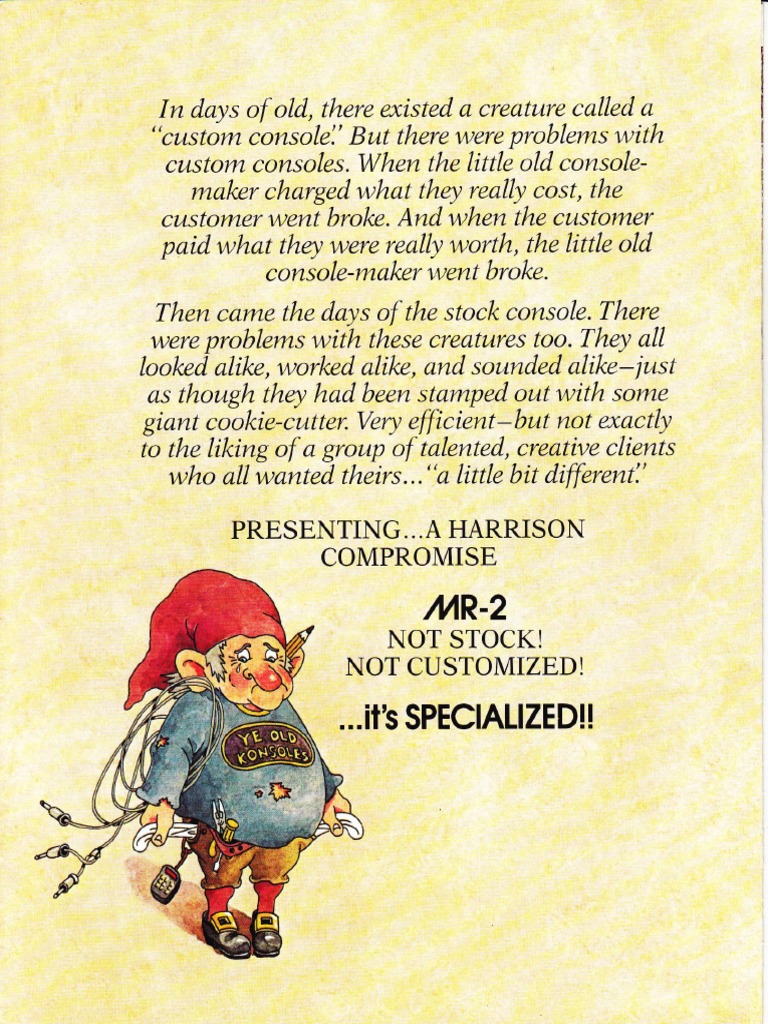 In days of old, there existed a creature called a "custom console." But there were problems with custom consoles. When the little old console-maker charged what they really cost, the customer went broke. And when the customer paid what they were really worth, the little old console-maker went broke.

Then came the days of the stock console. There were problems with these creatures too. They all looked alike, worked alike, and sounded alike–just as though they had been stamped out with some giant cookie-cutter. Very efficient–but not exactly to the liking of a group of talented, creative clients who all wanted theirs..."a little bit different."

PRESENTING...A HARRISON COMPROMISE

MR-2
NOT STOCK!
NOT CUSTOMIZED!
...it's SPECIALIZED!!

YE OLD KONSOLES